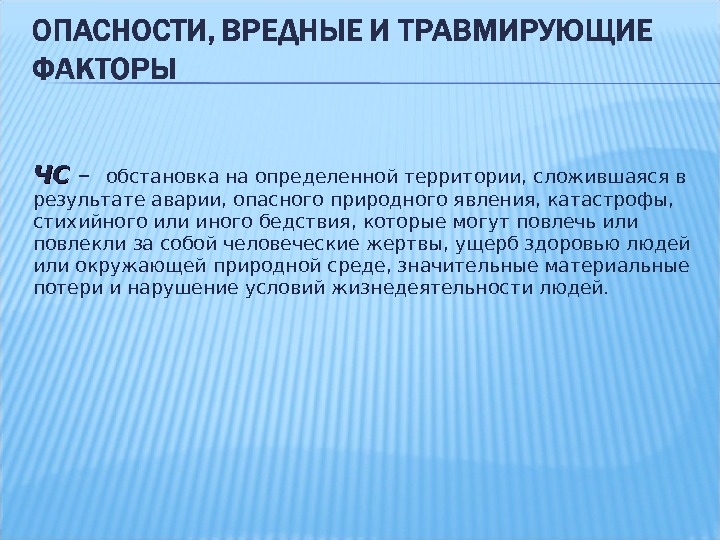 ОПАСНОСТИ, ВРЕДНЫЕ И ТРАВМИРУЮЩИЕ ФАКТОРЫ

ЧС – обстановка на определенной территории, сложившаяся в результате аварии, опасного природного явления, катастрофы, стихийного или иного бедствия, которые могут повлечь или повлекли за собой человеческие жертвы, ущерб здоровью людей или окружающей природной среде, значительные материальные потери и нарушение условий жизнедеятельности людей.